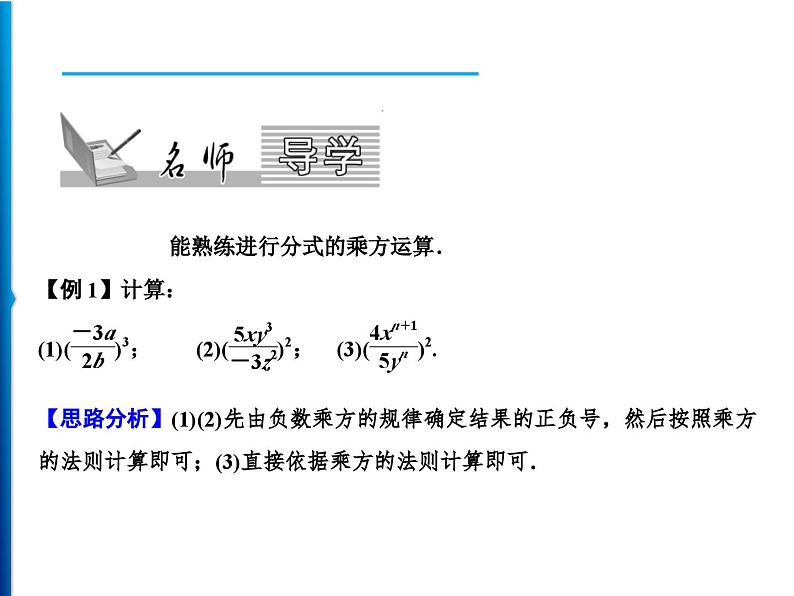 名师 导学

能熟练进行分式的乘方运算.

【例 1】计算:

(1)$(\frac{-3a}{2b})^3$;　(2)$(\frac{5xy^3}{-3z^2})^2$;　(3)$(\frac{4x^{n+1}}{5y^n})^2$.

【思路分析】(1)(2)先由负数乘方的规律确定结果的正负号，然后按照乘方的法则计算即可；(3)直接依据乘方的法则计算即可.